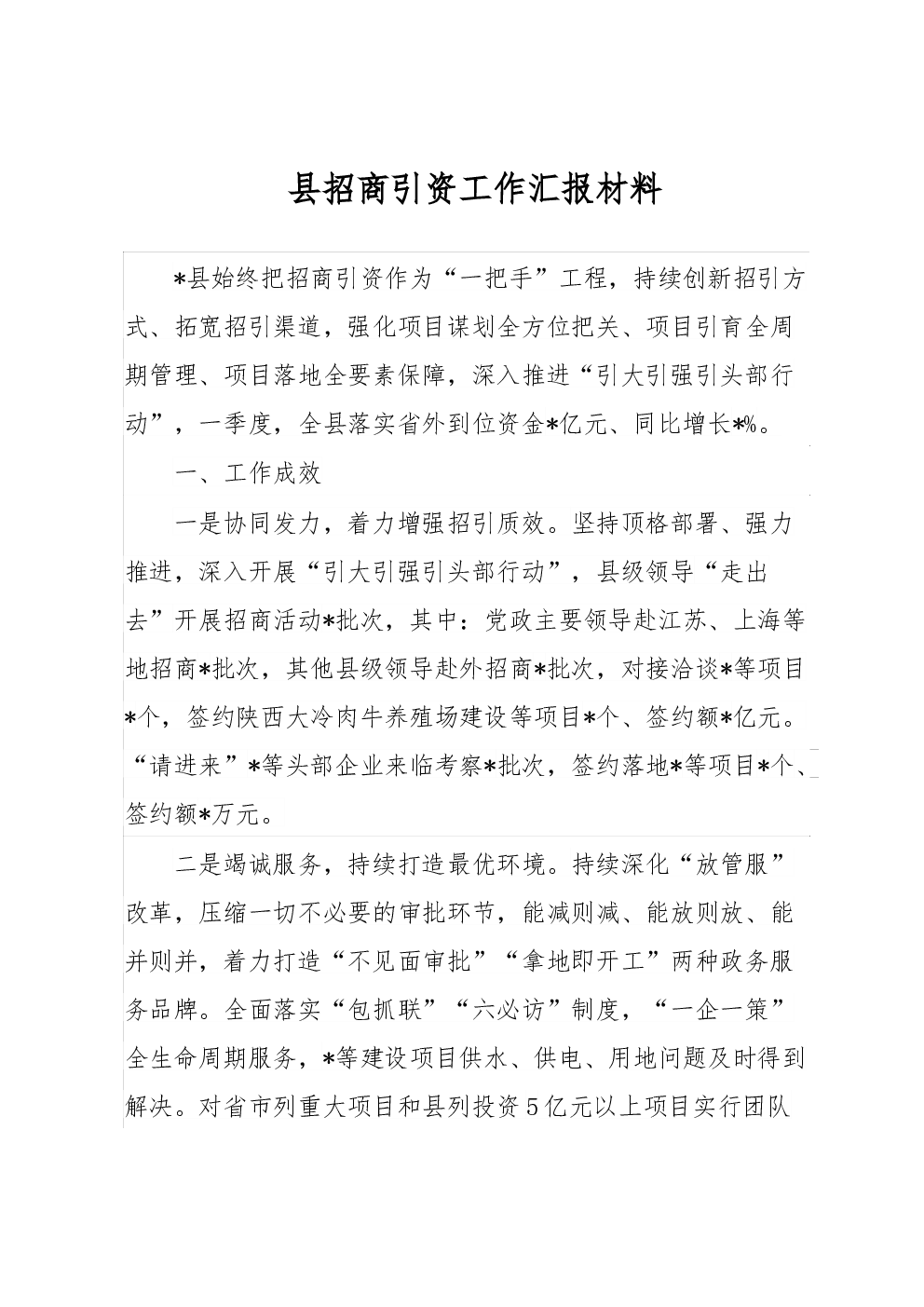 县招商引资工作汇报材料

*县始终把招商引资作为“一把手”工程，持续创新招引方式、拓宽招引渠道，强化项目谋划全方位把关、项目引育全周期管理、项目落地全要素保障，深入推进“引大引强引头部行动”，一季度，全县落实省外到位资金*亿元、同比增长*%。

一、工作成效

一是协同发力，着力增强招引质效。坚持顶格部署、强力推进，深入开展“引大引强引头部行动”，县级领导“走出去”开展招商活动*批次，其中：党政主要领导赴江苏、上海等地招商*批次，其他县级领导赴外招商*批次，对接洽谈*等项目*个，签约陕西大冷肉牛养殖场建设等项目*个、签约额*亿元。“请进来”*等头部企业来临考察*批次，签约落地*等项目*个、签约额*万元。

二是竭诚服务，持续打造最优环境。持续深化“放管服”改革，压缩一切不必要的审批环节，能减则减、能放则放、能并则并，着力打造“不见面审批”“拿地即开工”两种政务服务品牌。全面落实“包抓联”“六必访”制度，“一企一策”全生命周期服务，*等建设项目供水、供电、用地问题及时得到解决。对省市列重大项目和县列投资5亿元以上项目实行团队